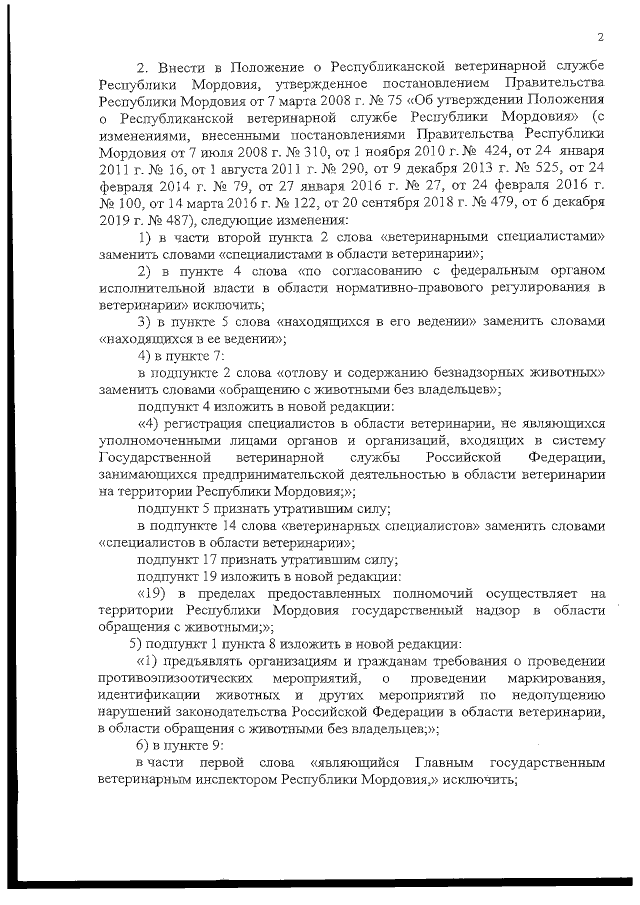 2

2. Внести в Положение о Республиканской ветеринарной службе Республики Мордовия, утвержденное постановлением Правительства Республики Мордовия от 7 марта 2008 г. № 75 «Об утверждении Положения о Республиканской ветеринарной службе Республики Мордовия» (с изменениями, внесенными постановлениями Правительства Республики Мордовия от 7 июля 2008 г. № 310, от 1 ноября 2010 г. № 424, от 24 января 2011 г. № 16, от 1 августа 2011 г. № 290, от 9 декабря 2013 г. № 525, от 24 февраля 2014 г. № 79, от 27 января 2016 г. № 27, от 24 февраля 2016 г. № 100, от 14 марта 2016 г. № 122, от 20 сентября 2018 г. № 479, от 6 декабря 2019 г. № 487), следующие изменения:

1) в части второй пункта 2 слова «ветеринарными специалистами» заменить словами «специалистами в области ветеринарии»;

2) в пункте 4 слова «по согласованию с федеральным органом исполнительной власти в области нормативно-правового регулирования в ветеринарии» исключить;

3) в пункте 5 слова «находящихся в его ведении» заменить словами «находящихся в ее ведении»;

4) в пункте 7:

в подпункте 2 слова «отлову и содержанию безнадзорных животных» заменить словами «обращению с животными без владельцев»;

подпункт 4 изложить в новой редакции:

«4) регистрация специалистов в области ветеринарии, не являющихся уполномоченными лицами органов и организаций, входящих в систему Государственной ветеринарной службы Российской Федерации, занимающихся предпринимательской деятельностью в области ветеринарии на территории Республики Мордовия;»;

подпункт 5 признать утратившим силу;

в подпункте 14 слова «ветеринарных специалистов» заменить словами «специалистов в области ветеринарии»;

подпункт 17 признать утратившим силу;

подпункт 19 изложить в новой редакции:

«19) в пределах предоставленных полномочий осуществляет на территории Республики Мордовия государственный надзор в области обращения с животными;»;

5) подпункт 1 пункта 8 изложить в новой редакции:

«1) предъявлять организациям и гражданам требования о проведении противоэпизоотических мероприятий, о проведении маркирования, идентификации животных и других мероприятий по недопущению нарушений законодательства Российской Федерации в области ветеринарии, в области обращения с животными без владельцев;»;

6) в пункте 9:

в части первой слова «являющийся Главным государственным ветеринарным инспектором Республики Мордовия,» исключить;